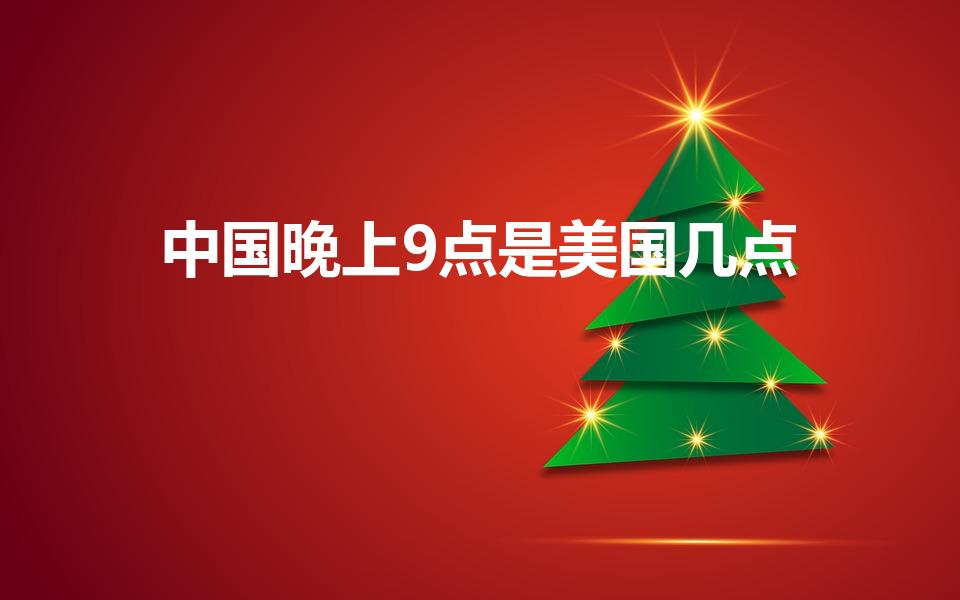 中国晚上9点是美国几点